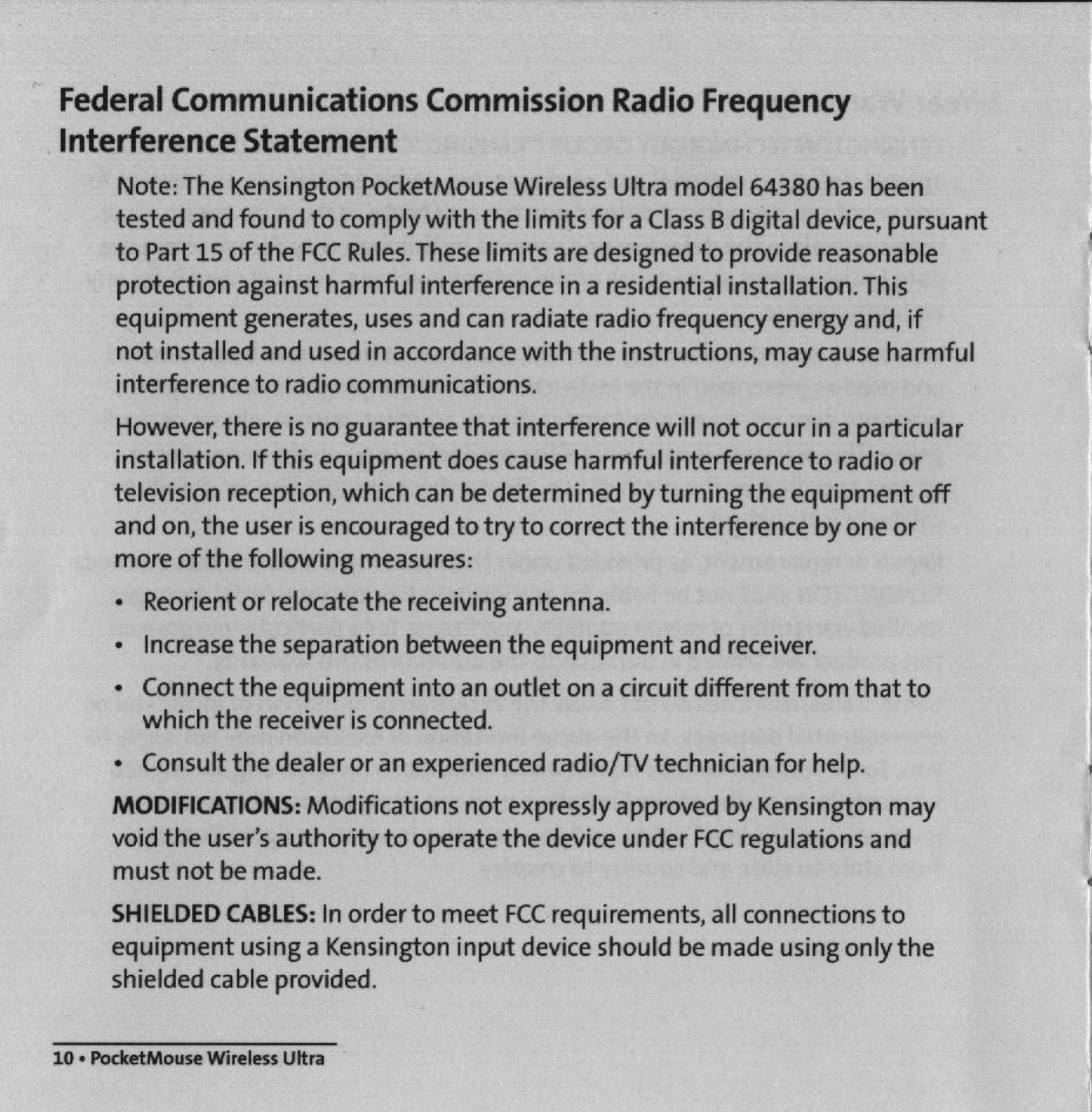 Federal Communications Commission Radio Frequency Interference Statement

Note: The Kensington PocketMouse Wireless Ultra model 64380 has been tested and found to comply with the limits for a Class B digital device, pursuant to Part 15 of the FCC Rules. These limits are designed to provide reasonable protection against harmful interference in a residential installation. This equipment generates, uses and can radiate radio frequency energy and, if not installed and used in accordance with the instructions, may cause harmful interference to radio communications.

However, there is no guarantee that interference will not occur in a particular installation. If this equipment does cause harmful interference to radio or television reception, which can be determined by turning the equipment off and on, the user is encouraged to try to correct the interference by one or more of the following measures:

• Reorient or relocate the receiving antenna.

• Increase the separation between the equipment and receiver.

• Connect the equipment into an outlet on a circuit different from that to which the receiver is connected.

• Consult the dealer or an experienced radio/TV technician for help.

MODIFICATIONS: Modifications not expressly approved by Kensington may void the user's authority to operate the device under FCC regulations and must not be made.

SHIELDED CABLES: In order to meet FCC requirements, all connections to equipment using a Kensington input device should be made using only the shielded cable provided.

10 • PocketMouse Wireless Ultra